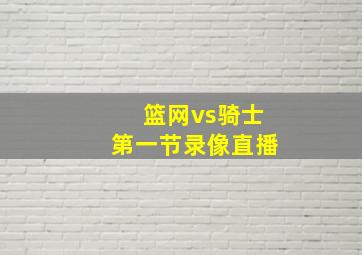 篮网vs骑士
第一节录像直播